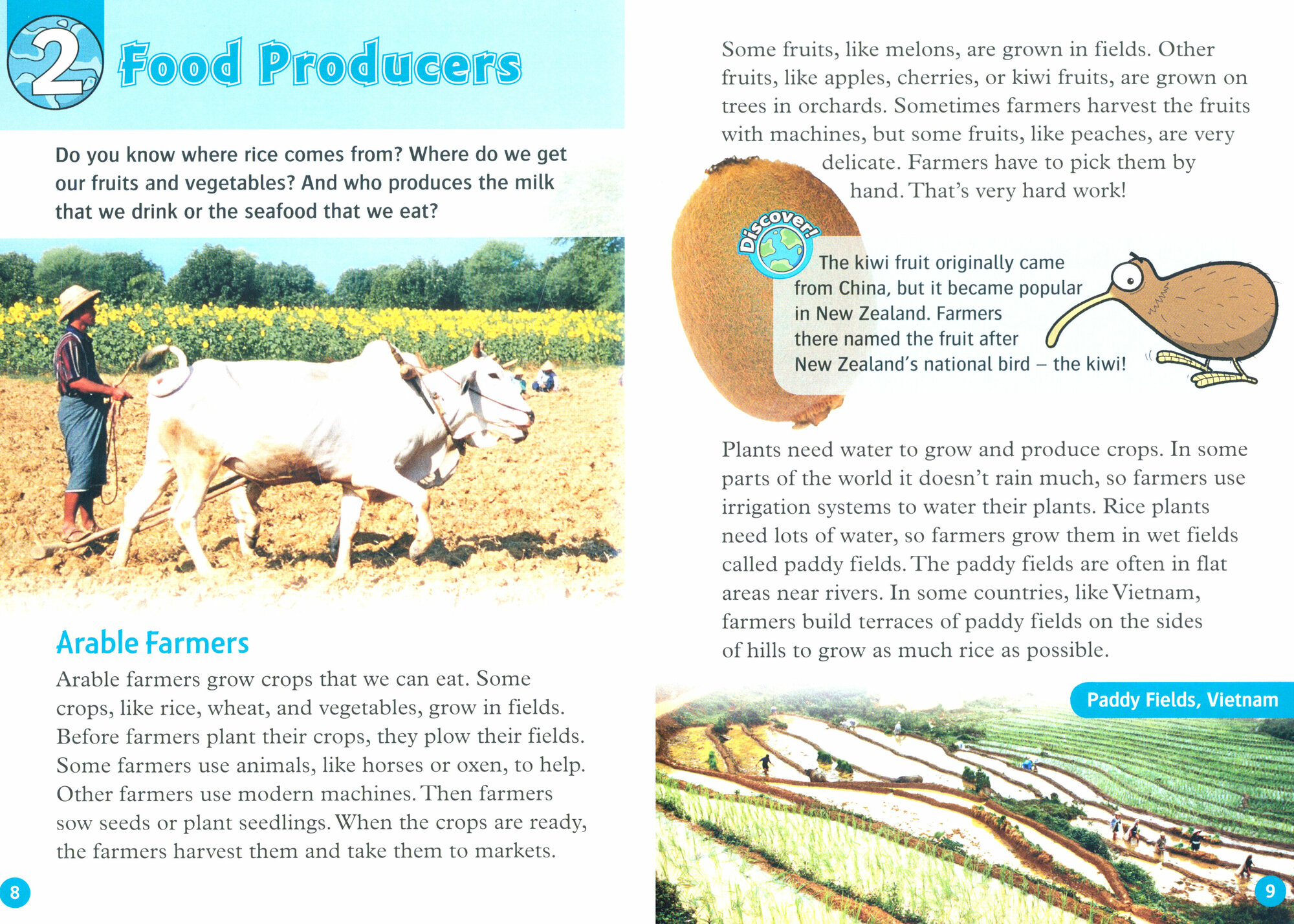 2 Food Producers

Do you know where rice comes from? Where do we get our fruits and vegetables? And who produces the milk that we drink or the seafood that we eat?

Arable Farmers

Arable farmers grow crops that we can eat. Some crops, like rice, wheat, and vegetables, grow in fields. Before farmers plant their crops, they plow their fields. Some farmers use animals, like horses or oxen, to help. Other farmers use modern machines. Then farmers sow seeds or plant seedlings. When the crops are ready, the farmers harvest them and take them to markets.

8

Some fruits, like melons, are grown in fields. Other fruits, like apples, cherries, or kiwi fruits, are grown on trees in orchards. Sometimes farmers harvest the fruits with machines, but some fruits, like peaches, are very delicate. Farmers have to pick them by hand. That's very hard work!

Discover!

The kiwi fruit originally came from China, but it became popular in New Zealand. Farmers there named the fruit after New Zealand's national bird – the kiwi!

Plants need water to grow and produce crops. In some parts of the world it doesn't rain much, so farmers use irrigation systems to water their plants. Rice plants need lots of water, so farmers grow them in wet fields called paddy fields. The paddy fields are often in flat areas near rivers. In some countries, like Vietnam, farmers build terraces of paddy fields on the sides of hills to grow as much rice as possible.

Paddy Fields, Vietnam

9